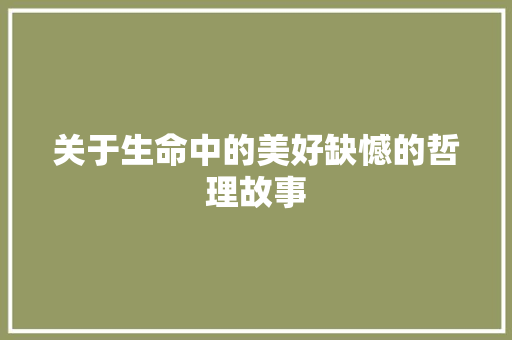 关于生命中的美好缺憾的哲理故事